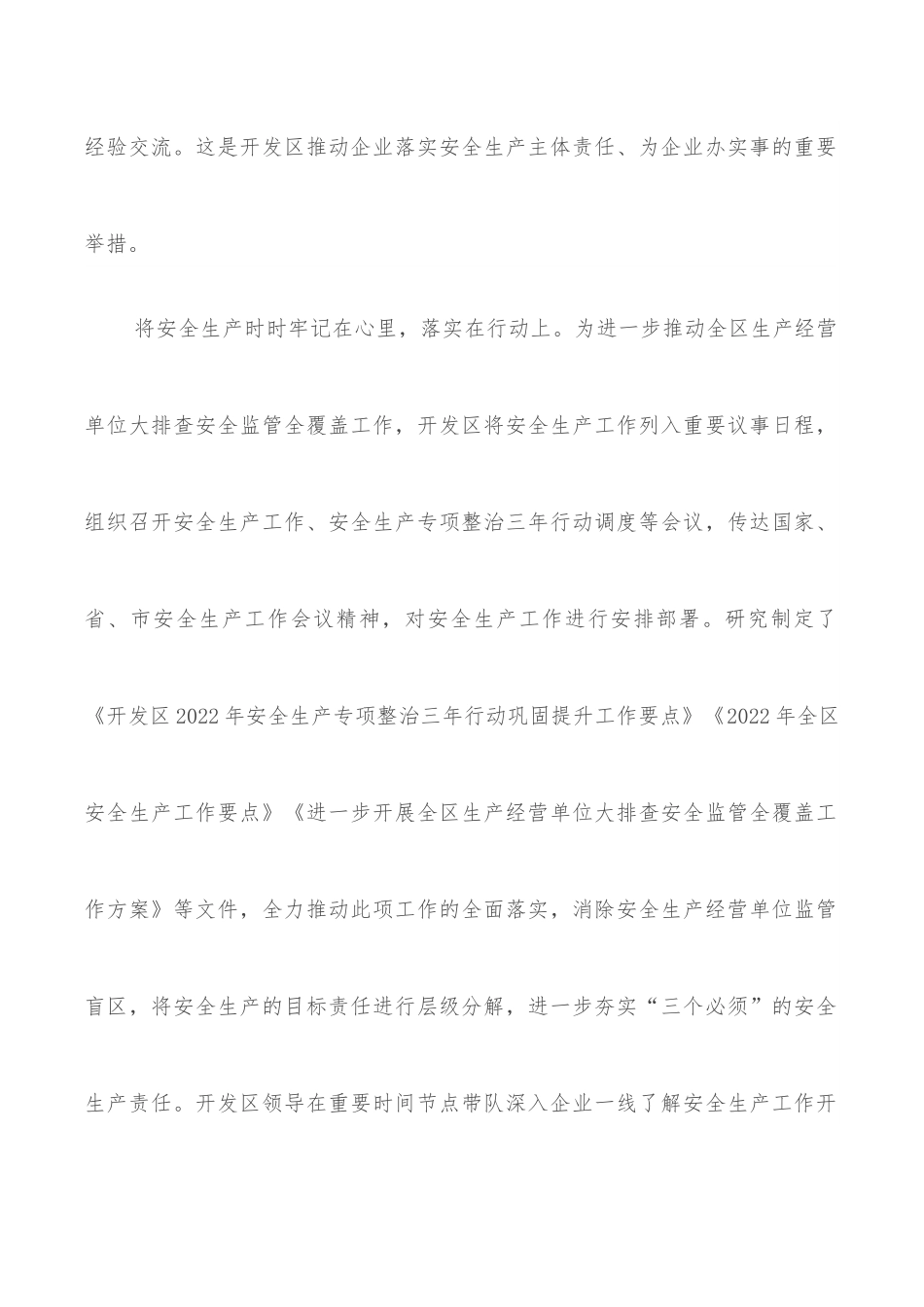 经验交流。这是开发区推动企业落实安全生产主体责任、为企业办实事的重要举措。

将安全生产时时牢记在心里，落实在行动上。为进一步推动全区生产经营单位大排查安全监管全覆盖工作，开发区将安全生产工作列入重要议事日程，组织召开安全生产工作、安全生产专项整治三年行动调度等会议，传达国家、省、市安全生产工作会议精神，对安全生产工作进行安排部署。研究制定了《开发区2022年安全生产专项整治三年行动巩固提升工作要点》《2022年全区安全生产工作要点》《进一步开展全区生产经营单位大排查安全监管全覆盖工作方案》等文件，全力推动此项工作的全面落实，消除安全生产经营单位监管盲区，将安全生产的目标责任进行层级分解，进一步夯实“三个必须”的安全生产责任。开发区领导在重要时间节点带队深入企业一线了解安全生产工作开